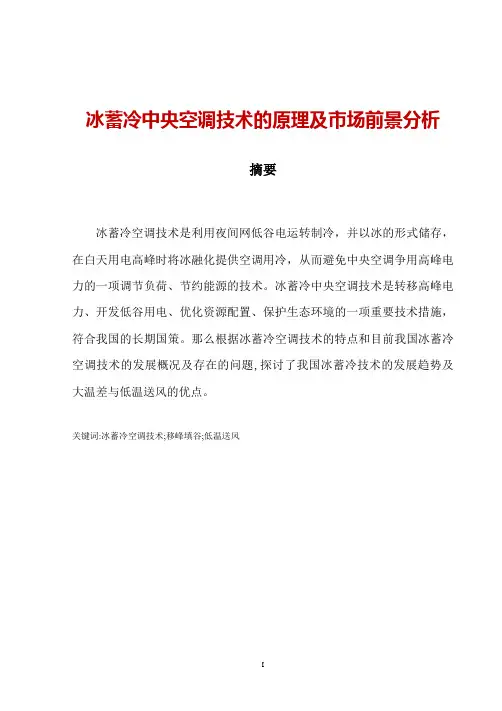 冰蓄冷中央空调技术的原理及市场前景分析

摘要

冰蓄冷空调技术是利用夜间网低谷电运转制冷，并以冰的形式储存，在白天用电高峰时将冰融化提供空调用冷，从而避免中央空调争用高峰电力的一项调节负荷、节约能源的技术。冰蓄冷中央空调技术是转移高峰电力、开发低谷用电、优化资源配置、保护生态环境的一项重要技术措施，符合我国的长期国策。那么根据冰蓄冷空调技术的特点和目前我国冰蓄冷空调技术的发展概况及存在的问题，探讨了我国冰蓄冷技术的发展趋势及大温差与低温送风的优点。

关键词:冰蓄冷空调技术;移峰填谷;低温送风

I